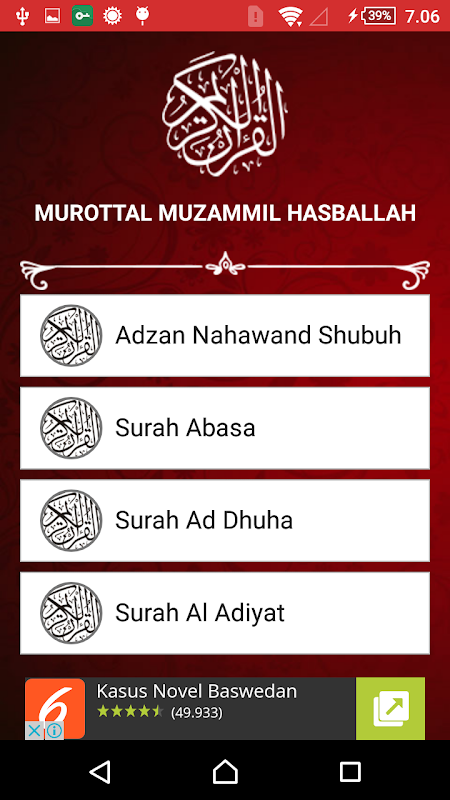 39% 7.06

القرآن الكريم

MUROTTAL MUZAMMIL HASBALLAH

Adzan Nahawand Shubuh

Surah Abasa

Surah Ad Dhuha

Surah Al Adiyat

6

Kasus Novel Baswedan
(49.933)